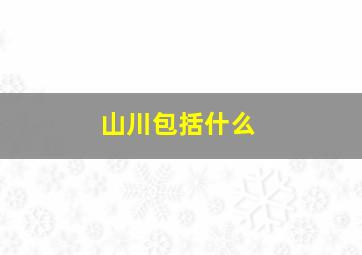 山川包括什么